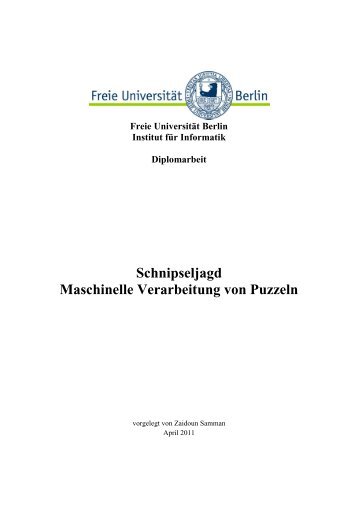 Freie Universität Berlin

Freie Universität Berlin
Institut für Informatik

Diplomarbeit

Schnipseljagd
Maschinelle Verarbeitung von Puzzeln

vorgelegt von Zaidoun Samman
April 2011